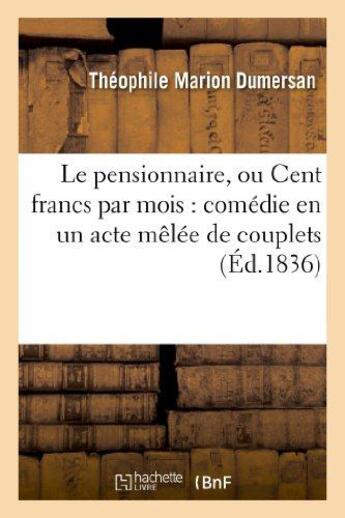 Théophile Marion Dumersan

Le pensionnaire, ou Cent francs par mois : comédie en un acte mêlée de couplets (Éd.1836)

hachette LIVRE

BnF